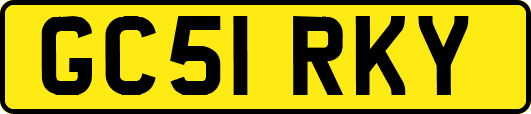 GC51 RKY